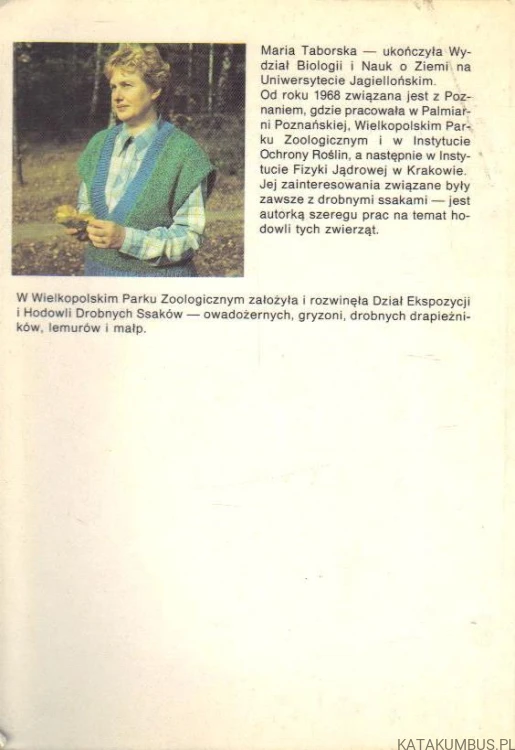 Maria Taborska — ukończyła Wydział Biologii i Nauk o Ziemi na Uniwersytecie Jagiellońskim.
Od roku 1968 związana jest z Poznaniem, gdzie pracowała w Palmiarni Poznańskiej, Wielkopolskim Parku Zoologicznym i w Instytucie Ochrony Roślin, a następnie w Instytucie Fizyki Jądrowej w Krakowie.
Jej zainteresowania związane były zawsze z drobnymi ssakami — jest autorką szeregu prac na temat hodowli tych zwierząt.

W Wielkopolskim Parku Zoologicznym założyła i rozwinęła Dział Ekspozycji i Hodowli Drobnych Ssaków — owadożernych, gryzoni, drobnych drapieżników, lemurów i małp.

KATAKUMBUS.PL